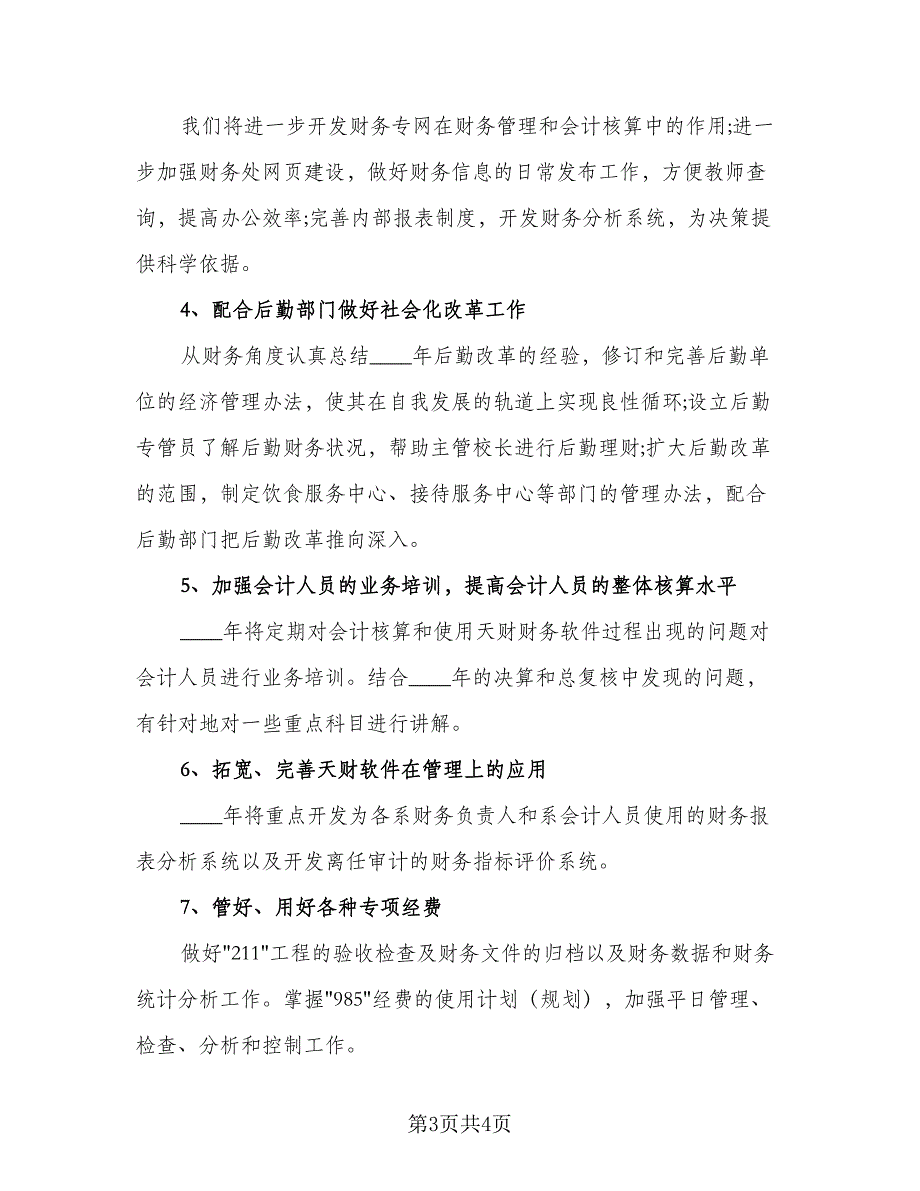 我们将进一步开发财务专网在财务管理和会计核算中的作用;进一步加强财务处网页建设，做好财务信息的日常发布工作，方便教师查询，提高办公效率;完善内部报表制度，开发财务分析系统，为决策提供科学依据。

4、配合后勤部门做好社会化改革工作

从财务角度认真总结____年后勤改革的经验，修订和完善后勤单位的经济管理办法，使其在自我发展的轨道上实现良性循环;设立后勤专管员了解后勤财务状况，帮助主管校长进行后勤理财;扩大后勤改革的范围，制定饮食服务中心、接待服务中心等部门的管理办法，配合后勤部门把后勤改革推向深入。

5、加强会计人员的业务培训，提高会计人员的整体核算水平

____年将定期对会计核算和使用天财财务软件过程出现的问题对会计人员进行业务培训。结合____年的决算和总复核中发现的问题，有针对地对一些重点科目进行讲解。

6、拓宽、完善天财软件在管理上的应用

____年将重点开发为各系财务负责人和系会计人员使用的财务报表分析系统以及开发离任审计的财务指标评价系统。

7、管好、用好各种专项经费

做好"211"工程的验收检查及财务文件的归档以及财务数据和财务统计分析工作。掌握"985"经费的使用计划（规划），加强平日管理、检查、分析和控制工作。

第3页共4页